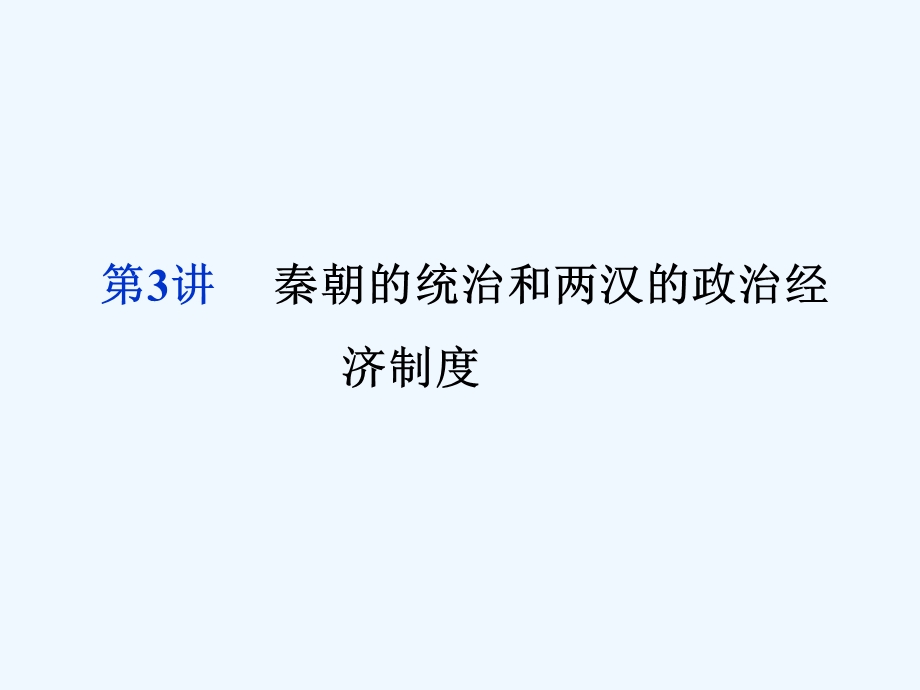 第3讲　秦朝的统治和两汉的政治经济制度